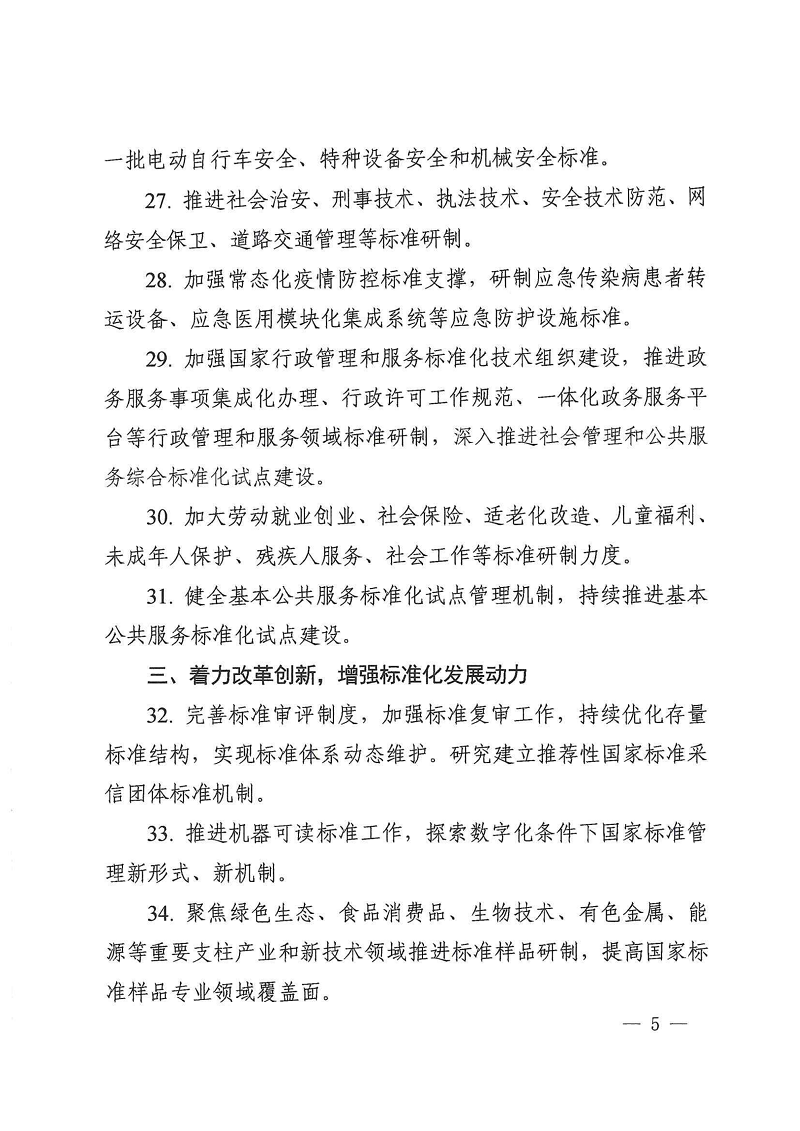 一批电动自行车安全、特种设备安全和机械安全标准。

27. 推进社会治安、刑事技术、执法技术、安全技术防范、网络安全保卫、道路交通管理等标准研制。

28. 加强常态化疫情防控标准支撑，研制应急传染病患者转运设备、应急医用模块化集成系统等应急防护设施标准。

29. 加强国家行政管理和服务标准化技术组织建设，推进政务服务事项集成化办理、行政许可工作规范、一体化政务服务平台等行政管理和服务领域标准研制，深入推进社会管理和公共服务综合标准化试点建设。

30. 加大劳动就业创业、社会保险、适老化改造、儿童福利、未成年人保护、残疾人服务、社会工作等标准研制力度。

31. 健全基本公共服务标准化试点管理机制，持续推进基本公共服务标准化试点建设。

三、着力改革创新，增强标准化发展动力

32. 完善标准审评制度，加强标准复审工作，持续优化存量标准结构，实现标准体系动态维护。研究建立推荐性国家标准采信团体标准机制。

33. 推进机器可读标准工作，探索数字化条件下国家标准管理新形式、新机制。

34. 聚焦绿色生态、食品消费品、生物技术、有色金属、能源等重要支柱产业和新技术领域推进标准样品研制，提高国家标准样品专业领域覆盖面。

— 5 —